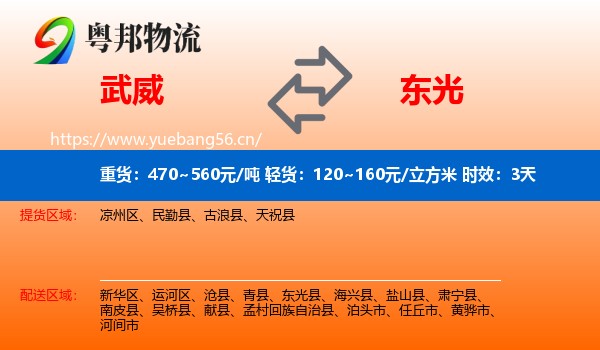 粤邦物流

武威

东光

https://www.yuebang56.cn/

重货：470~560元/吨 轻货：120~160元/立方米 时效：3天

提货区域：

凉州区、民勤县、古浪县、天祝县

配送区域：

新华区、运河区、沧县、青县、东光县、海兴县、盐山县、肃宁县、南皮县、吴桥县、献县、孟村回族自治县、泊头市、任丘市、黄骅市、河间市